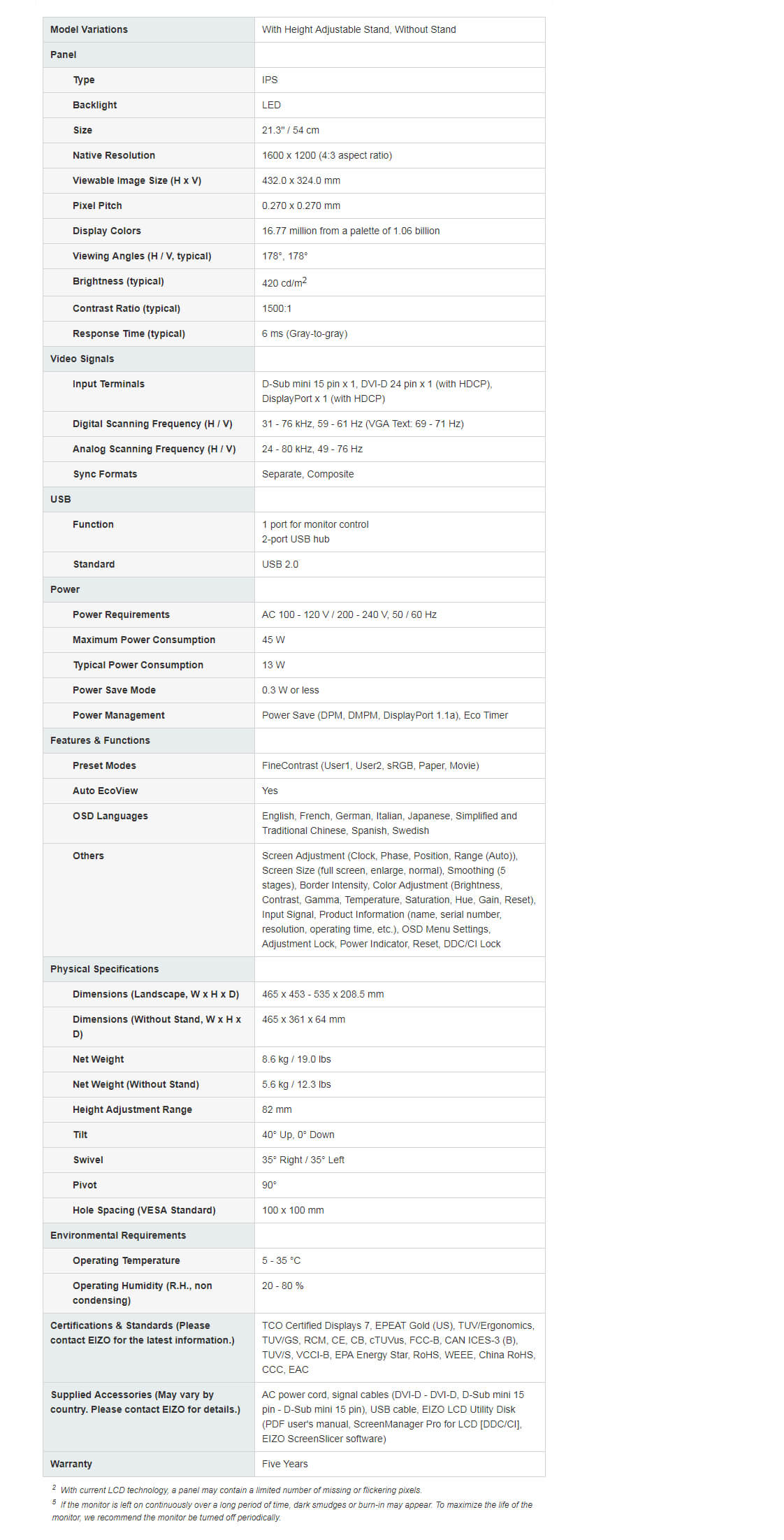 | Model Variations | With Height Adjustable Stand, Without Stand |
|---|---|
| Panel | |
| Type | IPS |
| Backlight | LED |
| Size | 21.3" / 54 cm |
| Native Resolution | 1600 x 1200 (4:3 aspect ratio) |
| Viewable Image Size (H x V) | 432.0 x 324.0 mm |
| Pixel Pitch | 0.270 x 0.270 mm |
| Display Colors | 16.77 million from a palette of 1.06 billion |
| Viewing Angles (H / V, typical) | 178°, 178° |
| Brightness (typical) | 420 cd/m$^2$ |
| Contrast Ratio (typical) | 1500:1 |
| Response Time (typical) | 6 ms (Gray-to-gray) |
| Video Signals | |
| Input Terminals | D-Sub mini 15 pin x 1, DVI-D 24 pin x 1 (with HDCP), DisplayPort x 1 (with HDCP) |
| Digital Scanning Frequency (H / V) | 31 - 76 kHz, 59 - 61 Hz (VGA Text: 69 - 71 Hz) |
| Analog Scanning Frequency (H / V) | 24 - 80 kHz, 49 - 76 Hz |
| Sync Formats | Separate, Composite |
| USB | |
| Function | 1 port for monitor control 2-port USB hub |
| Standard | USB 2.0 |
| Power | |
| Power Requirements | AC 100 - 120 V / 200 - 240 V, 50 / 60 Hz |
| Maximum Power Consumption | 45 W |
| Typical Power Consumption | 13 W |
| Power Save Mode | 0.3 W or less |
| Power Management | Power Save (DPM, DMPM, DisplayPort 1.1a), Eco Timer |
| Features & Functions | |
| Preset Modes | FineContrast (User1, User2, sRGB, Paper, Movie) |
| Auto EcoView | Yes |
| OSD Languages | English, French, German, Italian, Japanese, Simplified and Traditional Chinese, Spanish, Swedish |
| Others | Screen Adjustment (Clock, Phase, Position, Range (Auto)), Screen Size (full screen, enlarge, normal), Smoothing (5 stages), Border Intensity, Color Adjustment (Brightness, Contrast, Gamma, Temperature, Saturation, Hue, Gain, Reset), Input Signal, Product Information (name, serial number, resolution, operating time, etc.), OSD Menu Settings, Adjustment Lock, Power Indicator, Reset, DDC/CI Lock |
| Physical Specifications | |
| Dimensions (Landscape, W x H x D) | 465 x 453 - 535 x 208.5 mm |
| Dimensions (Without Stand, W x H x D) | 465 x 361 x 64 mm |
| Net Weight | 8.6 kg / 19.0 lbs |
| Net Weight (Without Stand) | 5.6 kg / 12.3 lbs |
| Height Adjustment Range | 82 mm |
| Tilt | 40° Up, 0° Down |
| Swivel | 35° Right / 35° Left |
| Pivot | 90° |
| Hole Spacing (VESA Standard) | 100 x 100 mm |
| Environmental Requirements | |
| Operating Temperature | 5 - 35 °C |
| Operating Humidity (R.H., non condensing) | 20 - 80 % |
| Certifications & Standards (Please contact EIZO for the latest information.) | TCO Certified Displays 7, EPEAT Gold (US), TUV/Ergonomics, TUV/GS, RCM, CE, CB, cTUVus, FCC-B, CAN ICES-3 (B), TUV/S, VCCI-B, EPA Energy Star, RoHS, WEEE, China RoHS, CCC, EAC |
| Supplied Accessories (May vary by country. Please contact EIZO for details.) | AC power cord, signal cables (DVI-D - DVI-D, D-Sub mini 15 pin - D-Sub mini 15 pin), USB cable, EIZO LCD Utility Disk (PDF user's manual, ScreenManager Pro for LCD [DDC/CI], EIZO ScreenSlicer software) |
| Warranty | Five Years |

$^2$ With current LCD technology, a panel may contain a limited number of missing or flickering pixels.

$^5$ If the monitor is left on continuously over a long period of time, dark smudges or burn-in may appear. To maximize the life of the monitor, we recommend the monitor be turned off periodically.